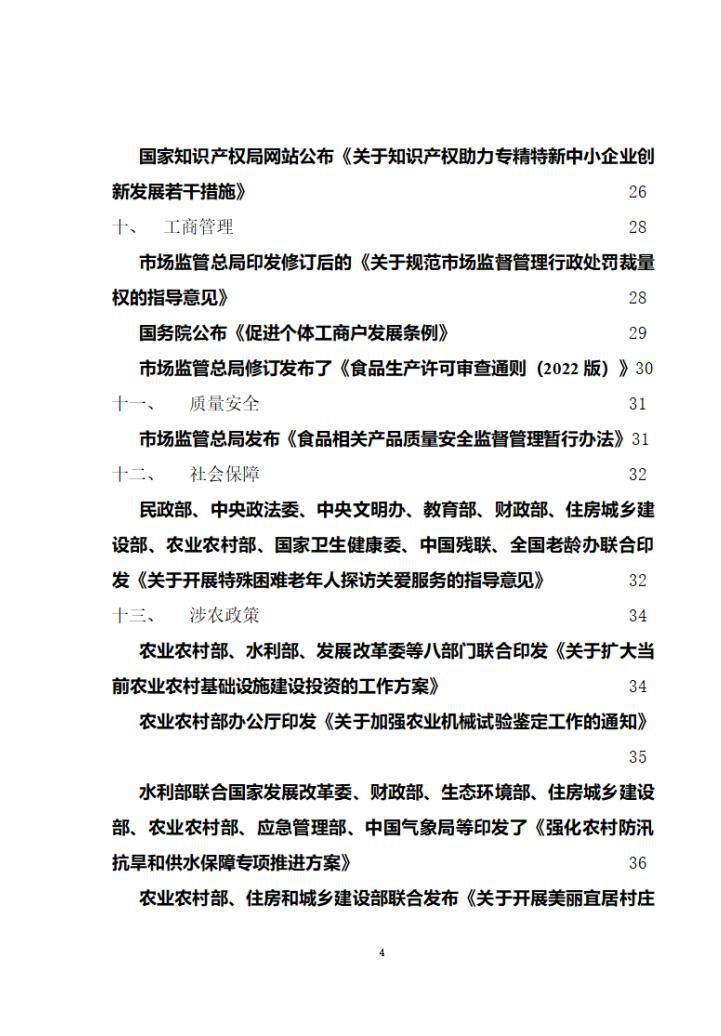 国家知识产权局网站公布《关于知识产权助力专精特新中小企业创新发展若干措施》 26

十、 工商管理 28

市场监管总局印发修订后的《关于规范市场监督管理行政处罚裁量权的指导意见》 28

国务院公布《促进个体工商户发展条例》 29

市场监管总局修订发布了《食品生产许可审查通则（2022 版）》30

十一、 质量安全 31

市场监管总局发布《食品相关产品质量安全监督管理暂行办法》31

十二、 社会保障 32

民政部、中央政法委、中央文明办、教育部、财政部、住房城乡建设部、农业农村部、国家卫生健康委、中国残联、全国老龄办联合印发《关于开展特殊困难老年人探访关爱服务的指导意见》 32

十三、 涉农政策 34

农业农村部、水利部、发展改革委等八部门联合印发《关于扩大当前农业农村基础设施建设投资的工作方案》 34

农业农村部办公厅印发《关于加强农业机械试验鉴定工作的通知》 35

水利部联合国家发展改革委、财政部、生态环境部、住房城乡建设部、农业农村部、应急管理部、中国气象局等印发了《强化农村防汛抗旱和供水保障专项推进方案》 36

农业农村部、住房和城乡建设部联合发布《关于开展美丽宜居村庄

4